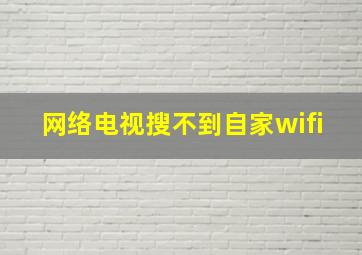 网络电视搜不到自家wifi